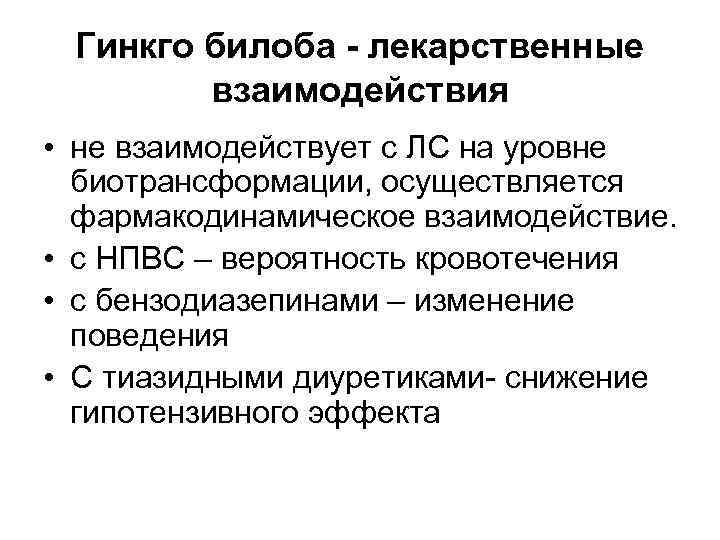 Гинкго билоба - лекарственные взаимодействия

• не взаимодействует с ЛС на уровне биотрансформации, осуществляется фармакодинамическое взаимодействие.
• с НПВС – вероятность кровотечения
• с бензодиазепинами – изменение поведения
• С тиазидными диуретиками- снижение гипотензивного эффекта